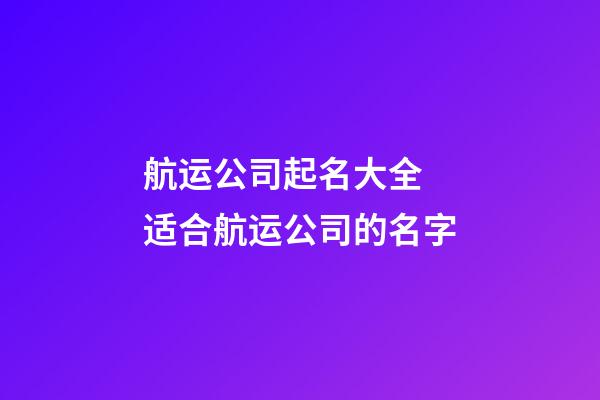 航运公司起名大全
适合航运公司的名字